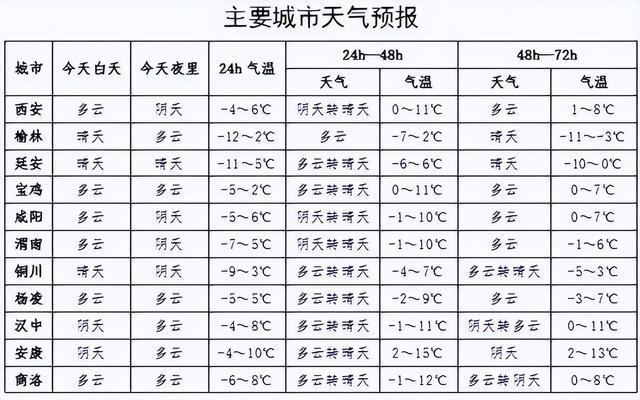 主要城市天气预报

| 城市 | 今天白天 | 今天夜里 | 24h 气温 | 24h—48h 天气 | 24h—48h 气温 | 48h—72h 天气 | 48h—72h 气温 |
|---|---|---|---|---|---|---|---|
| 西安 | 多云 | 阴天 | -4～6℃ | 阴天转晴天 | 0～11℃ | 多云 | 1～8℃ |
| 榆林 | 晴天 | 多云 | -12～2℃ | 多云 | -7～2℃ | 晴天 | -11～-3℃ |
| 延安 | 晴天 | 晴天 | -11～5℃ | 多云转晴天 | -6～6℃ | 晴天 | -10～0℃ |
| 宝鸡 | 多云 | 多云 | -5～2℃ | 多云转晴天 | 0～11℃ | 多云 | 0～7℃ |
| 咸阳 | 多云 | 阴天 | -5～6℃ | 阴天转晴天 | -1～10℃ | 多云 | 0～7℃ |
| 渭南 | 多云 | 阴天 | -7～5℃ | 阴天转晴天 | -1～10℃ | 多云 | -1～6℃ |
| 铜川 | 晴天 | 阴天 | -9～3℃ | 多云转晴天 | -4～7℃ | 多云转晴天 | -5～3℃ |
| 杨凌 | 多云 | 多云 | -5～5℃ | 多云转晴天 | -2～9℃ | 多云 | -3～7℃ |
| 汉中 | 阴天 | 多云 | -4～8℃ | 多云转晴天 | -1～11℃ | 阴天转多云 | 0～11℃ |
| 安康 | 阴天 | 多云 | -4～10℃ | 多云转晴天 | 2～15℃ | 阴天 | 2～13℃ |
| 商洛 | 多云 | 多云 | -6～8℃ | 多云转晴天 | -1～12℃ | 多云转阴天 | 0～8℃ |